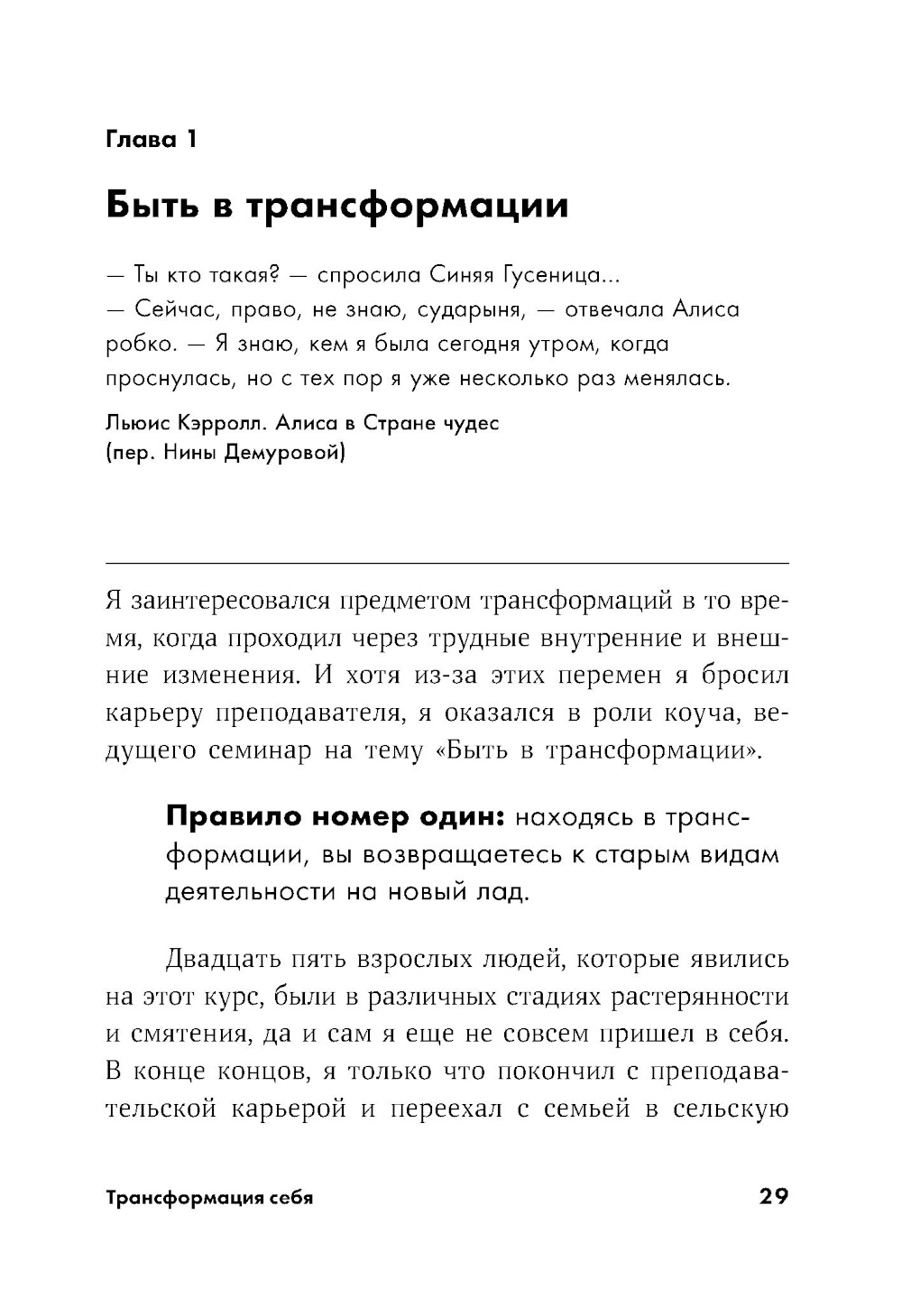 Глава 1

Быть в трансформации

— Ты кто такая? — спросила Синяя Гусеница...
— Сейчас, право, не знаю, сударыня, — отвечала Алиса робко. — Я знаю, кем я была сегодня утром, когда проснулась, но с тех пор я уже несколько раз менялась.

Льюис Кэрролл. Алиса в Стране чудес (пер. Нины Демуровой)

Я заинтересовался предметом трансформаций в то время, когда проходил через трудные внутренние и внешние изменения. И хотя из-за этих перемен я бросил карьеру преподавателя, я оказался в роли коуча, ведущего семинар на тему «Быть в трансформации».

Правило номер один: находясь в трансформации, вы возвращаетесь к старым видам деятельности на новый лад.

Двадцать пять взрослых людей, которые явились на этот курс, были в различных стадиях растерянности и смятения, да и сам я еще не совсем пришел в себя. В конце концов, я только что покончил с преподавательской карьерой и переехал с семьей в сельскую

Трансформация себя

29